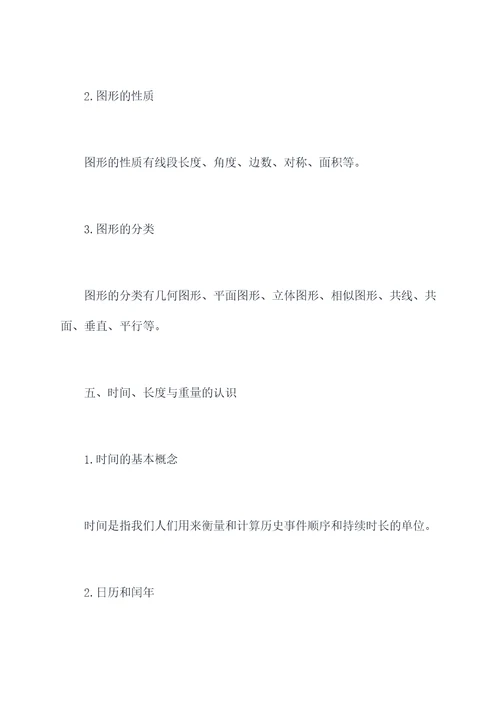 2.图形的性质

图形的性质有线段长度、角度、边数、对称、面积等。

3.图形的分类

图形的分类有几何图形、平面图形、立体图形、相似图形、共线、共面、垂直、平行等。

五、时间、长度与重量的认识

1.时间的基本概念

时间是指我们人们用来衡量和计算历史事件顺序和持续时长的单位。

2.日历和闰年